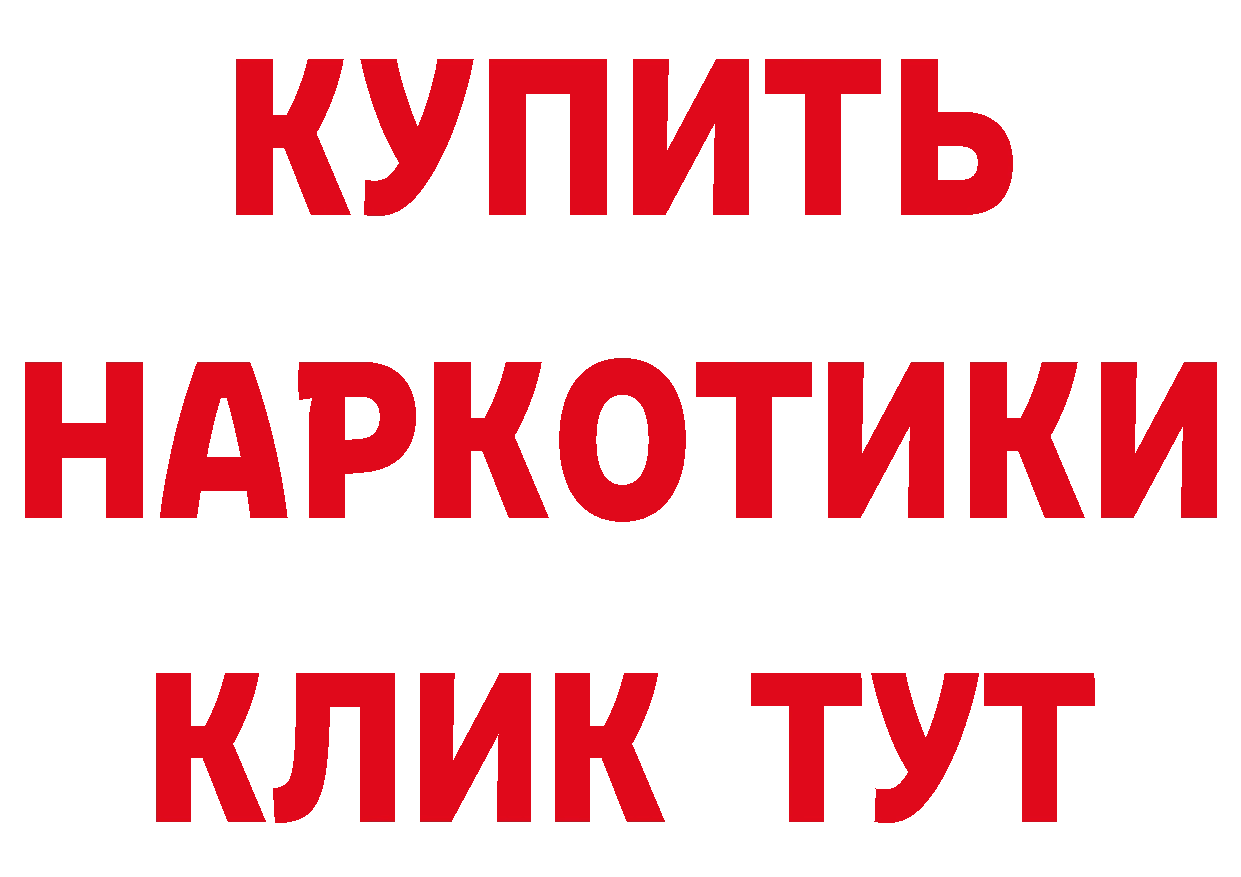 КУПИТЬ НАРКОТИКИ КЛИК ТУТ